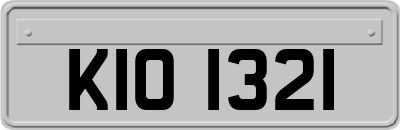 KIO 1321